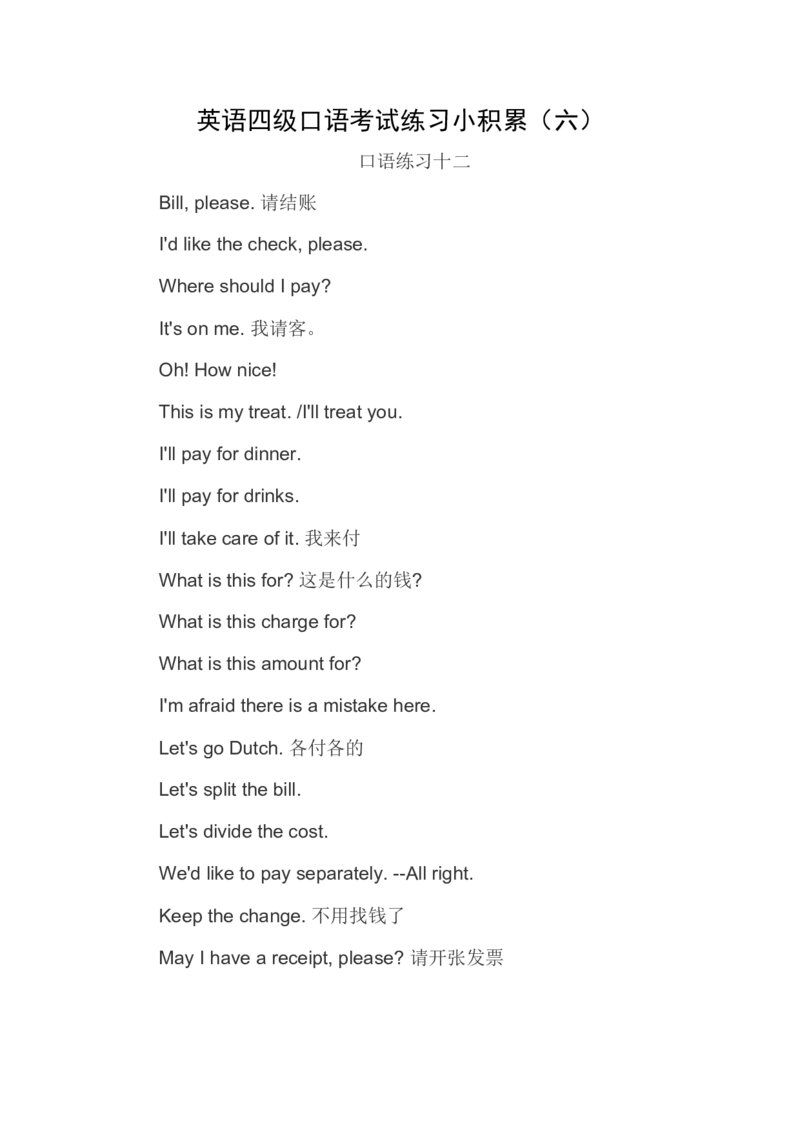 英语四级口语考试练习小积累（六）

口语练习十二

Bill, please. 请结账

I'd like the check, please.

Where should I pay?

It's on me. 我请客。

Oh! How nice!

This is my treat. /I'll treat you.

I'll pay for dinner.

I'll pay for drinks.

I'll take care of it. 我来付

What is this for? 这是什么的钱?

What is this charge for?

What is this amount for?

I'm afraid there is a mistake here.

Let's go Dutch. 各付各的

Let's split the bill.

Let's divide the cost.

We'd like to pay separately. --All right.

Keep the change. 不用找钱了

May I have a receipt, please? 请开张发票